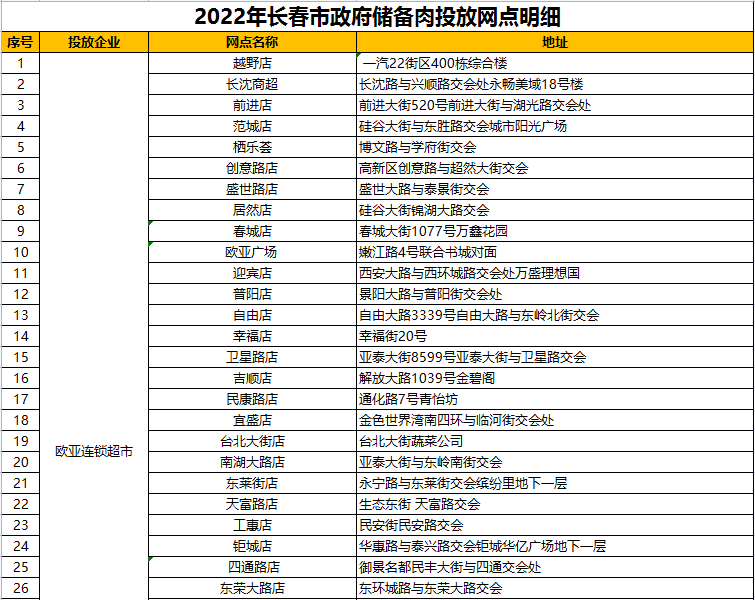 2022年长春市政府储备肉投放网点明细

| 序号 | 投放企业 | 网点名称 | 地址 |
|---|---|---|---|
| 1 | 欧亚连锁超市 | 越野店 | 一汽22街区400栋综合楼 |
| 2 | | 长沈商超 | 长沈路与兴顺路交会处永畅美域18号楼 |
| 3 | | 前进店 | 前进大街520号前进大街与湖光路交会处 |
| 4 | | 范城店 | 硅谷大街与东胜路交会城市阳光广场 |
| 5 | | 栖乐荟 | 博文路与学府街交会 |
| 6 | | 创意路店 | 高新区创意路与超然大街交会 |
| 7 | | 盛世路店 | 盛世大路与泰景街交会 |
| 8 | | 居然店 | 硅谷大街锦湖大路交会 |
| 9 | | 春城店 | 春城大街1077号万鑫花园 |
| 10 | | 欧亚广场 | 嫩江路4号联合书城对面 |
| 11 | | 迎宾店 | 西安大路与西环城路交会处万盛理想国 |
| 12 | | 普阳店 | 景阳大路与普阳街交会处 |
| 13 | | 自由店 | 自由大路3339号自由大路与东岭北街交会 |
| 14 | | 幸福店 | 幸福街20号 |
| 15 | | 卫星路店 | 亚泰大街8599号亚泰大街与卫星路交会 |
| 16 | | 吉顺店 | 解放大路1039号金碧阁 |
| 17 | | 民康路店 | 通化路7号青怡坊 |
| 18 | | 宜盛店 | 金色世界湾南四环与临河街交会处 |
| 19 | | 台北大街店 | 台北大街蔬菜公司 |
| 20 | | 南湖大路店 | 亚泰大街与东岭南街交会 |
| 21 | | 东莱街店 | 永宁路与东莱街交会缤纷里地下一层 |
| 22 | | 天富路店 | 生态东街 天富路交会 |
| 23 | | 工惠店 | 民安街民安路交会 |
| 24 | | 钜城店 | 华惠路与泰兴路交会钜城华亿广场地下一层 |
| 25 | | 四通路店 | 御景名都民丰大街与四通交会处 |
| 26 | | 东荣大路店 | 东环城路与东荣大路交会 |